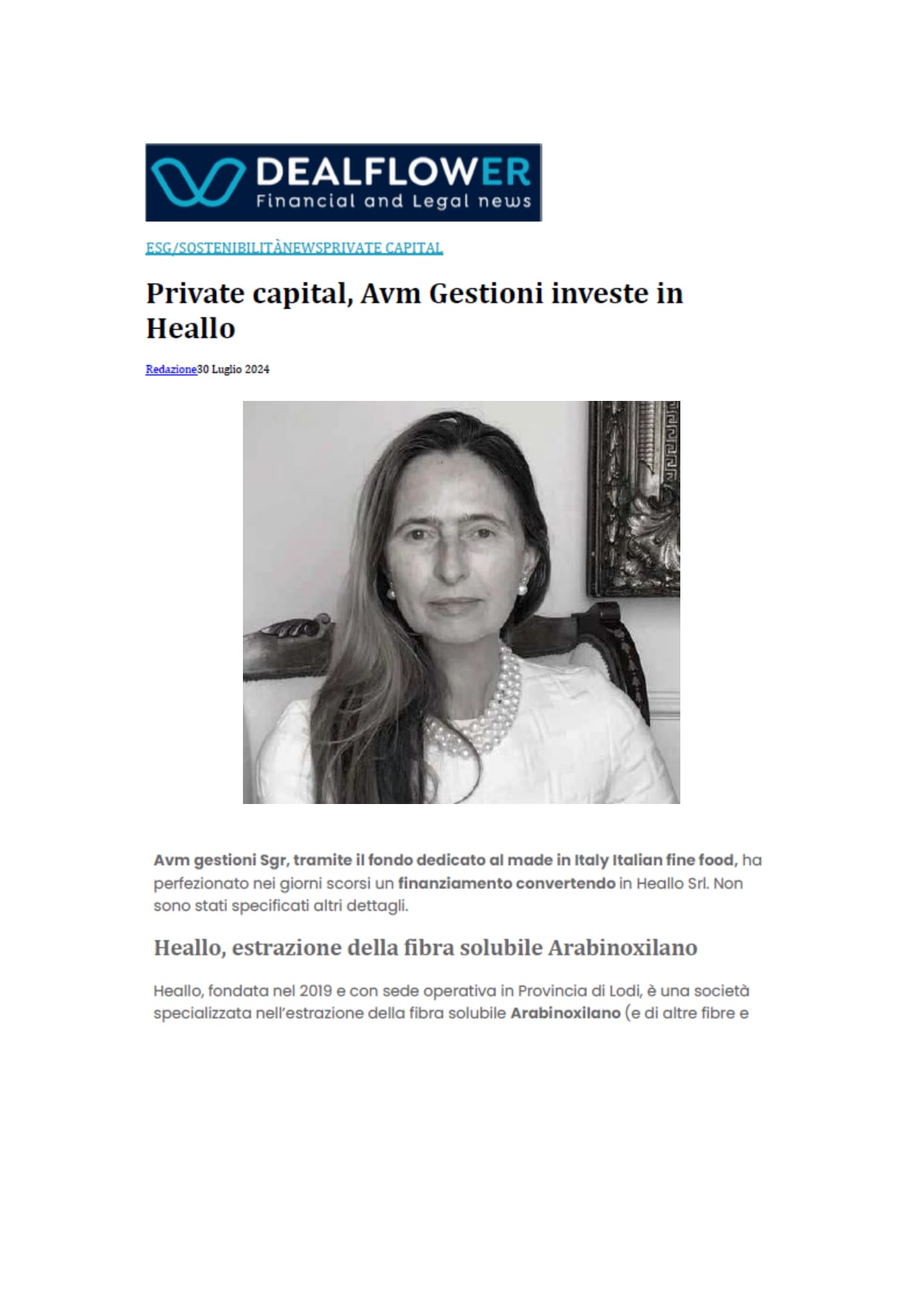 DEALFLOWER
Financial and Legal news

ESG/SOSTENIBILITÀNEWSPRIVATE CAPITAL

Private capital, Avm Gestioni investe in Heallo

Redazione30 Luglio 2024

Avm gestioni Sgr, tramite il fondo dedicato al made in Italy Italian fine food, ha perfezionato nei giorni scorsi un finanziamento convertendo in Heallo Srl. Non sono stati specificati altri dettagli.

Heallo, estrazione della fibra solubile Arabinoxilano

Heallo, fondata nel 2019 e con sede operativa in Provincia di Lodi, è una società specializzata nell'estrazione della fibra solubile Arabinoxilano (e di altre fibre e